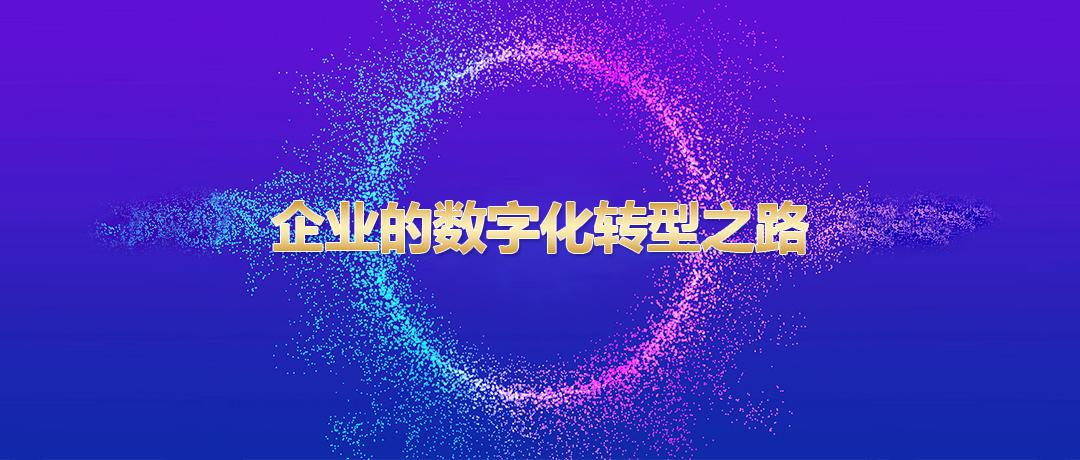 企业的数字化转型之路